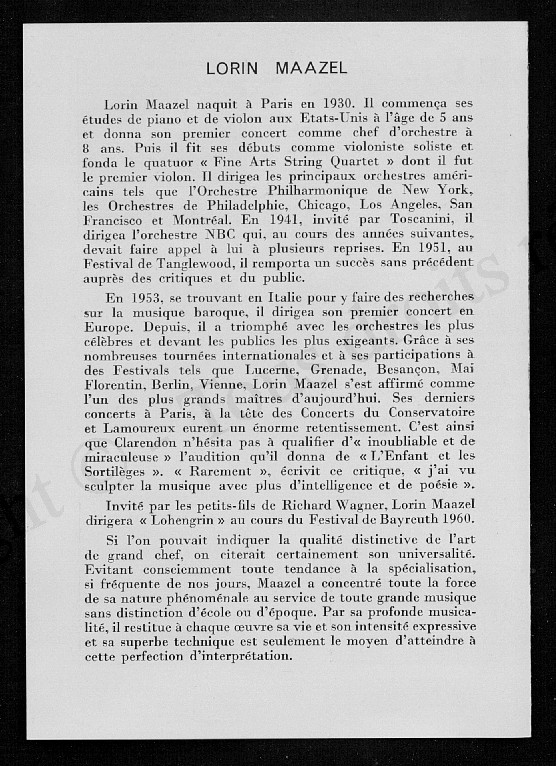 LORIN MAAZEL

Lorin Maazel naquit à Paris en 1930. Il commença ses études de piano et de violon aux Etats-Unis à l'âge de 5 ans et donna son premier concert comme chef d'orchestre à 8 ans. Puis il fit ses débuts comme violoniste soliste et fonda le quatuor « Fine Arts String Quartet » dont il fut le premier violon. Il dirigea les principaux orchestres américains tels que l'Orchestre Philharmonique de New York, les Orchestres de Philadelphie, Chicago, Los Angeles, San Francisco et Montréal. En 1941, invité par Toscanini, il dirigea l'orchestre NBC qui, au cours des années suivantes, devait faire appel à lui à plusieurs reprises. En 1951, au Festival de Tanglewood, il remporta un succès sans précédent auprès des critiques et du public.

En 1953, se trouvant en Italie pour y faire des recherches sur la musique baroque, il dirigea son premier concert en Europe. Depuis, il a triomphé avec les orchestres les plus célèbres et devant les publics les plus exigeants. Grâce à ses nombreuses tournées internationales et à ses participations à des Festivals tels que Lucerne, Grenade, Besançon, Mai Florentin, Berlin, Vienne, Lorin Maazel s'est affirmé comme l'un des plus grands maîtres d'aujourd'hui. Ses derniers concerts à Paris, à la tête des Concerts du Conservatoire et Lamoureux eurent un énorme retentissement. C'est ainsi que Clarendon n'hésita pas à qualifier d'« inoubliable et de miraculeuse » l'audition qu'il donna de « L'Enfant et les Sortilèges ». « Rarement », écrivit ce critique, « j'ai vu sculpter la musique avec plus d'intelligence et de poésie ».

Invité par les petits-fils de Richard Wagner, Lorin Maazel dirigera « Lohengrin » au cours du Festival de Bayreuth 1960.

Si l'on pouvait indiquer la qualité distinctive de l'art de grand chef, on citerait certainement son universalité. Evitant consciemment toute tendance à la spécialisation, si fréquente de nos jours, Maazel a concentré toute la force de sa nature phénoménale au service de toute grande musique sans distinction d'école ou d'époque. Par sa profonde musicalité, il restitue à chaque œuvre sa vie et son intensité expressive et sa superbe technique est seulement le moyen d'atteindre à cette perfection d'interprétation.